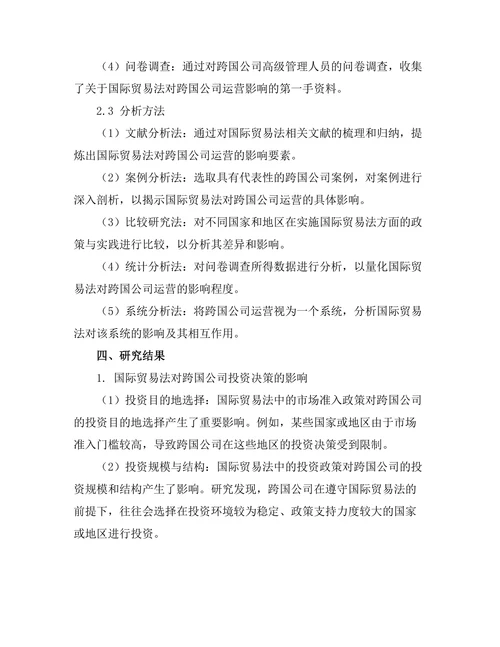 （4）问卷调查：通过对跨国公司高级管理人员的问卷调查，收集了关于国际贸易法对跨国公司运营影响的第一手资料。

2.3 分析方法

（1）文献分析法：通过对国际贸易法相关文献的梳理和归纳，提炼出国际贸易法对跨国公司运营的影响要素。

（2）案例分析法：选取具有代表性的跨国公司案例，对案例进行深入剖析，以揭示国际贸易法对跨国公司运营的具体影响。

（3）比较研究法：对不同国家和地区在实施国际贸易法方面的政策与实践进行比较，以分析其差异和影响。

（4）统计分析法：对问卷调查所得数据进行分析，以量化国际贸易法对跨国公司运营的影响程度。

（5）系统分析法：将跨国公司运营视为一个系统，分析国际贸易法对该系统的影响及其相互作用。

四、研究结果

1. 国际贸易法对跨国公司投资决策的影响

（1）投资目的地选择：国际贸易法中的市场准入政策对跨国公司的投资目的地选择产生了重要影响。例如，某些国家或地区由于市场准入门槛较高，导致跨国公司在这些地区的投资决策受到限制。

（2）投资规模与结构：国际贸易法中的投资政策对跨国公司的投资规模和结构产生了影响。研究发现，跨国公司在遵守国际贸易法的前提下，往往会选择在投资环境较为稳定、政策支持力度较大的国家或地区进行投资。